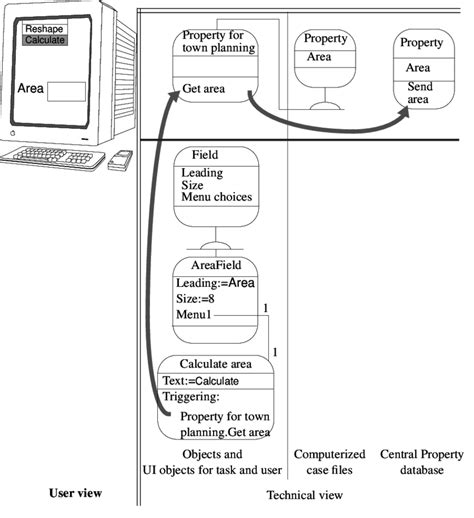 Reshape
Calculate

Area

Property for town planning

Get area

Property
Area

Property
Area
Send area

Field
Leading
Size
Menu choices

AreaField
Leading:=Area
Size:=8
Menu1

1

1

Calculate area
Text:=Calculate
Triggering:
Property for town planning.Get area

Objects and UI objects for task and user

Computerized case files

Central Property database

User view

Technical view